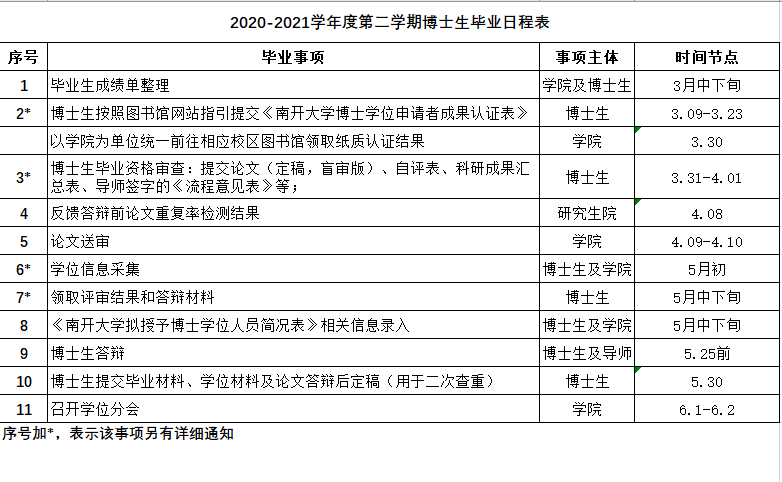 2020-2021学年度第二学期博士生毕业日程表

| 序号 | 毕业事项 | 事项主体 | 时间节点 |
|---|---|---|---|
| 1 | 毕业生成绩单整理 | 学院及博士生 | 3月中下旬 |
| 2* | 博士生按照图书馆网站指引提交《南开大学博士学位申请者成果认证表》 | 博士生 | 3.09-3.23 |
|  | 以学院为单位统一前往相应校区图书馆领取纸质认证结果 | 学院 | 3.30 |
| 3* | 博士生毕业资格审查：提交论文（定稿，盲审版）、自评表、科研成果汇总表、导师签字的《流程意见表》等； | 博士生 | 3.31-4.01 |
| 4 | 反馈答辩前论文重复率检测结果 | 研究生院 | 4.08 |
| 5 | 论文送审 | 学院 | 4.09-4.10 |
| 6* | 学位信息采集 | 博士生及学院 | 5月初 |
| 7* | 领取评审结果和答辩材料 | 博士生 | 5月中下旬 |
| 8 | 《南开大学拟授予博士学位人员简况表》相关信息录入 | 博士生及学院 | 5月中下旬 |
| 9 | 博士生答辩 | 博士生及导师 | 5.25前 |
| 10 | 博士生提交毕业材料、学位材料及论文答辩后定稿（用于二次查重） | 博士生 | 5.30 |
| 11 | 召开学位分会 | 学院 | 6.1-6.2 |

序号加*，表示该事项另有详细通知